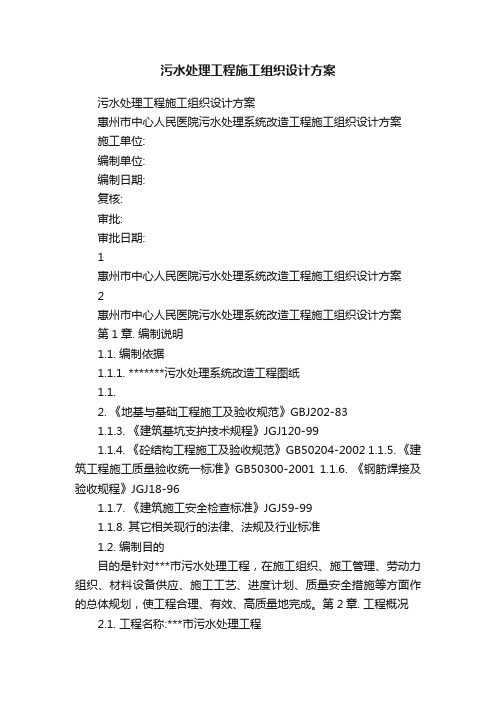 污水处理工程施工组织设计方案

污水处理工程施工组织设计方案

惠州市中心人民医院污水处理系统改造工程施工组织设计方案

施工单位:

编制单位:

编制日期:

复核:

审批:

审批日期:

1

惠州市中心人民医院污水处理系统改造工程施工组织设计方案

2

惠州市中心人民医院污水处理系统改造工程施工组织设计方案

第 1 章. 编制说明

1.1. 编制依据

1.1.1. *******污水处理系统改造工程图纸

1.1.

2. 《地基与基础工程施工及验收规范》GBJ202-83

1.1.3. 《建筑基坑支护技术规程》JGJ120-99

1.1.4. 《砼结构工程施工及验收规范》GB50204-2002 1.1.5. 《建筑工程施工质量验收统一标准》GB50300-2001 1.1.6. 《钢筋焊接及验收规程》JGJ18-96

1.1.7. 《建筑施工安全检查标准》JGJ59-99

1.1.8. 其它相关现行的法律、法规及行业标准

1.2. 编制目的

目的是针对***市污水处理工程，在施工组织、施工管理、劳动力组织、材料设备供应、施工工艺、进度计划、质量安全措施等方面作的总体规划，使工程合理、有效、高质量地完成。第 2 章. 工程概况

2.1. 工程名称:***市污水处理工程